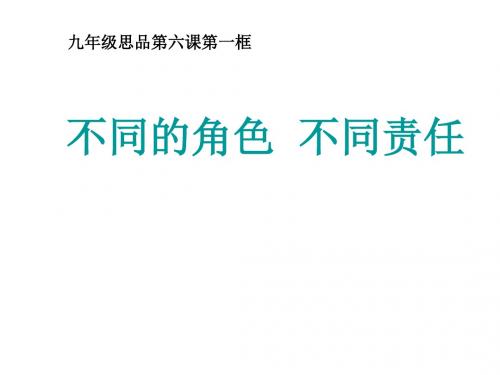 九年级思品第六课第一框

不同的角色 不同责任